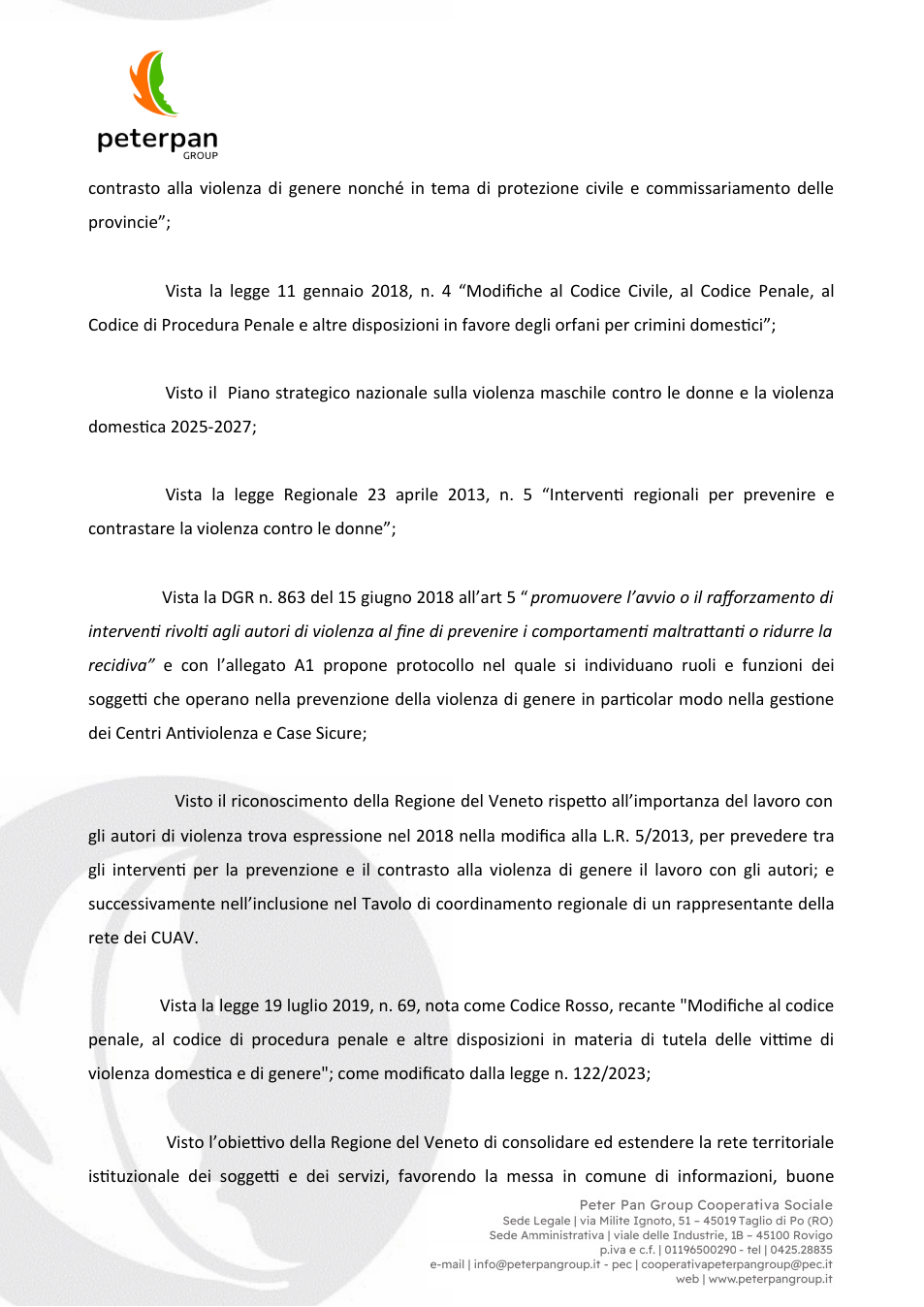 peterpan
GROUP

contrasto alla violenza di genere nonché in tema di protezione civile e commissariamento delle provincie";

Vista la legge 11 gennaio 2018, n. 4 "Modifiche al Codice Civile, al Codice Penale, al Codice di Procedura Penale e altre disposizioni in favore degli orfani per crimini domestici";

Visto il Piano strategico nazionale sulla violenza maschile contro le donne e la violenza domestica 2025-2027;

Vista la legge Regionale 23 aprile 2013, n. 5 "Interventi regionali per prevenire e contrastare la violenza contro le donne";

Vista la DGR n. 863 del 15 giugno 2018 all'art 5 " promuovere l'avvio o il rafforzamento di interventi rivolti agli autori di violenza al fine di prevenire i comportamenti maltrattanti o ridurre la recidiva" e con l'allegato A1 propone protocollo nel quale si individuano ruoli e funzioni dei soggetti che operano nella prevenzione della violenza di genere in particolar modo nella gestione dei Centri Antiviolenza e Case Sicure;

Visto il riconoscimento della Regione del Veneto rispetto all'importanza del lavoro con gli autori di violenza trova espressione nel 2018 nella modifica alla L.R. 5/2013, per prevedere tra gli interventi per la prevenzione e il contrasto alla violenza di genere il lavoro con gli autori; e successivamente nell'inclusione nel Tavolo di coordinamento regionale di un rappresentante della rete dei CUAV.

Vista la legge 19 luglio 2019, n. 69, nota come Codice Rosso, recante "Modifiche al codice penale, al codice di procedura penale e altre disposizioni in materia di tutela delle vittime di violenza domestica e di genere"; come modificato dalla legge n. 122/2023;

Visto l'obiettivo della Regione del Veneto di consolidare ed estendere la rete territoriale istituzionale dei soggetti e dei servizi, favorendo la messa in comune di informazioni, buone

Peter Pan Group Cooperativa Sociale
Sede Legale | via Milite Ignoto, 51 – 45019 Taglio di Po (RO)
Sede Amministrativa | viale delle Industrie, 1B – 45100 Rovigo
p.iva e c.f. | 01196500290 - tel | 0425.28835
e-mail | info@peterpangroup.it - pec | cooperativapeterpangroup@pec.it
web | www.peterpangroup.it